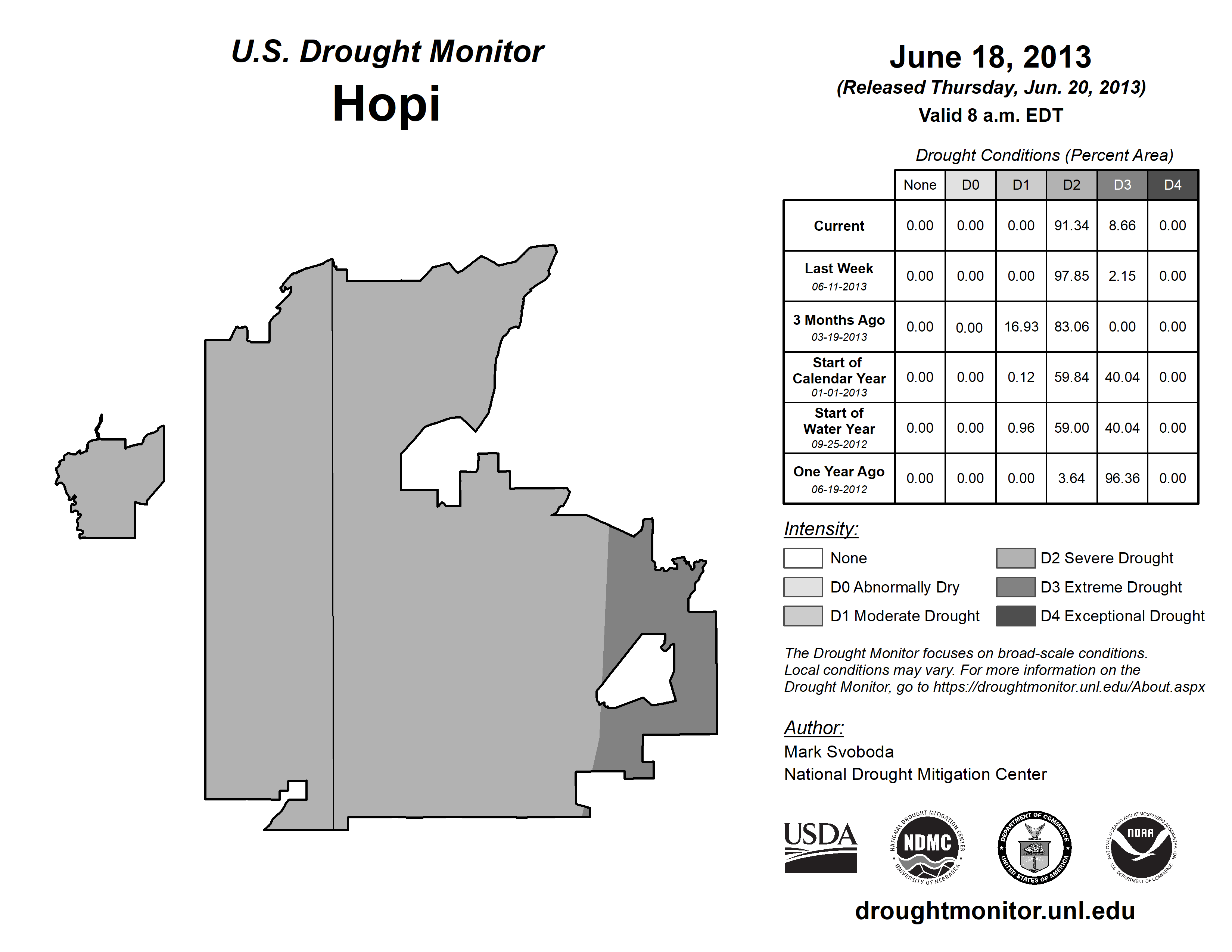 U.S. Drought Monitor
Hopi

June 18, 2013
(Released Thursday, Jun. 20, 2013)
Valid 8 a.m. EDT

Drought Conditions (Percent Area)

| | None | D0 | D1 | D2 | D3 | D4 |
|---|---|---|---|---|---|---|
| Current | 0.00 | 0.00 | 0.00 | 91.34 | 8.66 | 0.00 |
| Last Week 06-11-2013 | 0.00 | 0.00 | 0.00 | 97.85 | 2.15 | 0.00 |
| 3 Months Ago 03-19-2013 | 0.00 | 0.00 | 16.93 | 83.06 | 0.00 | 0.00 |
| Start of Calendar Year 01-01-2013 | 0.00 | 0.00 | 0.12 | 59.84 | 40.04 | 0.00 |
| Start of Water Year 09-25-2012 | 0.00 | 0.00 | 0.96 | 59.00 | 40.04 | 0.00 |
| One Year Ago 06-19-2012 | 0.00 | 0.00 | 0.00 | 3.64 | 96.36 | 0.00 |

Intensity:
None
D0 Abnormally Dry
D1 Moderate Drought
D2 Severe Drought
D3 Extreme Drought
D4 Exceptional Drought

The Drought Monitor focuses on broad-scale conditions. Local conditions may vary. For more information on the Drought Monitor, go to https://droughtmonitor.unl.edu/About.aspx

Author:
Mark Svoboda
National Drought Mitigation Center

USDA
NATIONAL DROUGHT MITIGATION CENTER NDMC UNIVERSITY OF NEBRASKA
DEPARTMENT OF COMMERCE UNITED STATES OF AMERICA
NATIONAL OCEANIC AND ATMOSPHERIC ADMINISTRATION NOAA U.S. DEPARTMENT OF COMMERCE

droughtmonitor.unl.edu